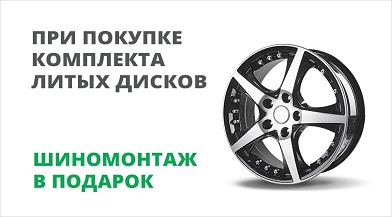 ПРИ ПОКУПКЕ КОМПЛЕКТА ЛИТЫХ ДИСКОВ

ШИНОМОНТАЖ В ПОДАРОК